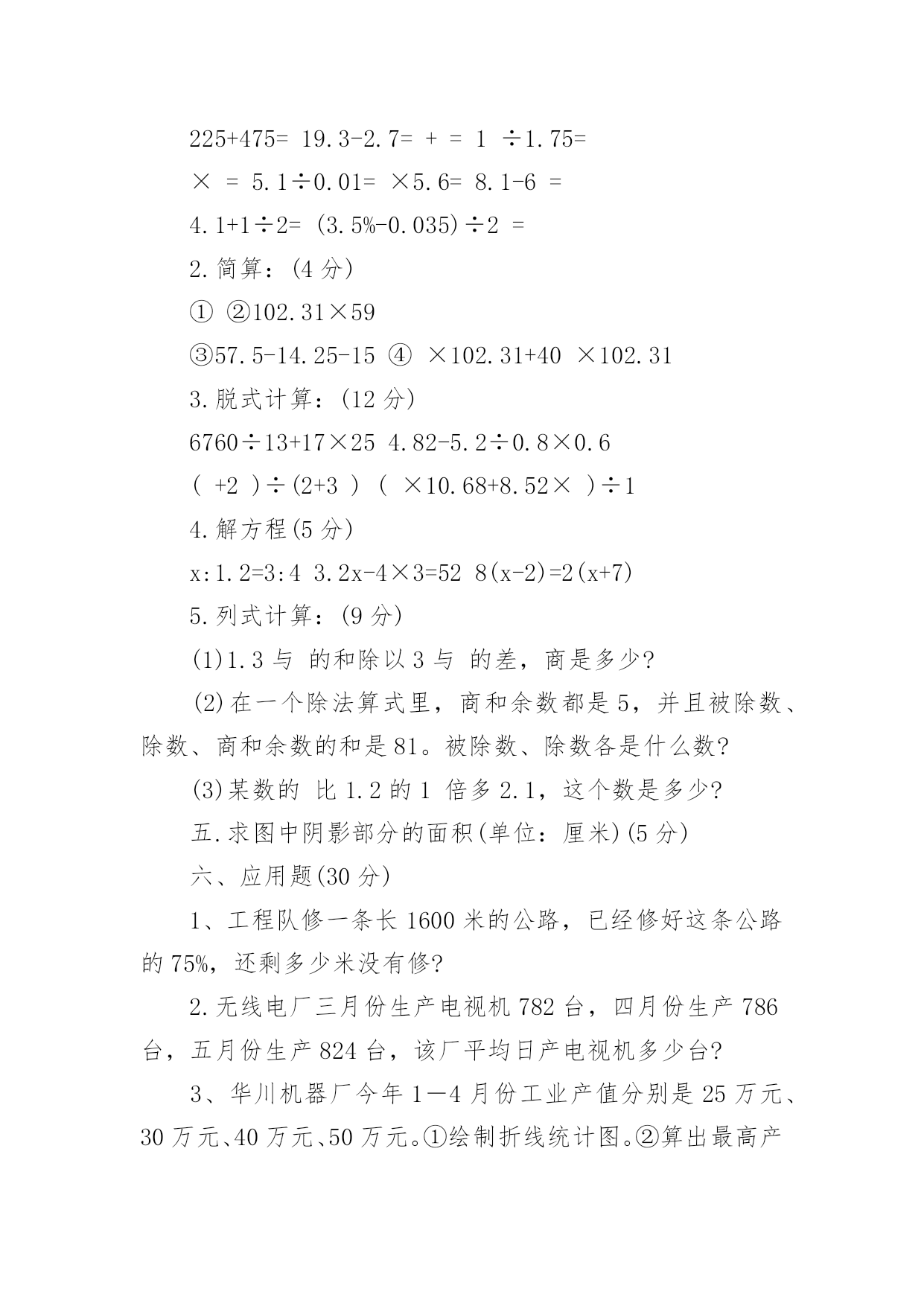 225+475= 19.3-2.7= + = 1 ÷1.75=

× = 5.1÷0.01= ×5.6= 8.1-6 =

4.1+1÷2= (3.5%-0.035)÷2 =

2.简算：(4 分)

① ②102.31×59

③57.5-14.25-15 ④ ×102.31+40 ×102.31

3.脱式计算：(12 分)

6760÷13+17×25 4.82-5.2÷0.8×0.6

( +2 )÷(2+3 ) ( ×10.68+8.52× )÷1

4.解方程(5 分)

x:1.2=3:4 3.2x-4×3=52 8(x-2)=2(x+7)

5.列式计算：(9 分)

(1)1.3 与 的和除以 3 与 的差，商是多少?

(2)在一个除法算式里，商和余数都是 5，并且被除数、除数、商和余数的和是 81。被除数、除数各是什么数?

(3)某数的 比 1.2 的 1 倍多 2.1，这个数是多少?

五.求图中阴影部分的面积(单位：厘米)(5 分)

六、应用题(30 分)

1、工程队修一条长 1600 米的公路，已经修好这条公路的 75%，还剩多少米没有修?

2.无线电厂三月份生产电视机 782 台，四月份生产 786 台，五月份生产 824 台，该厂平均日产电视机多少台?

3、华川机器厂今年 1—4 月份工业产值分别是 25 万元、30 万元、40 万元、50 万元。①绘制折线统计图。②算出最高产